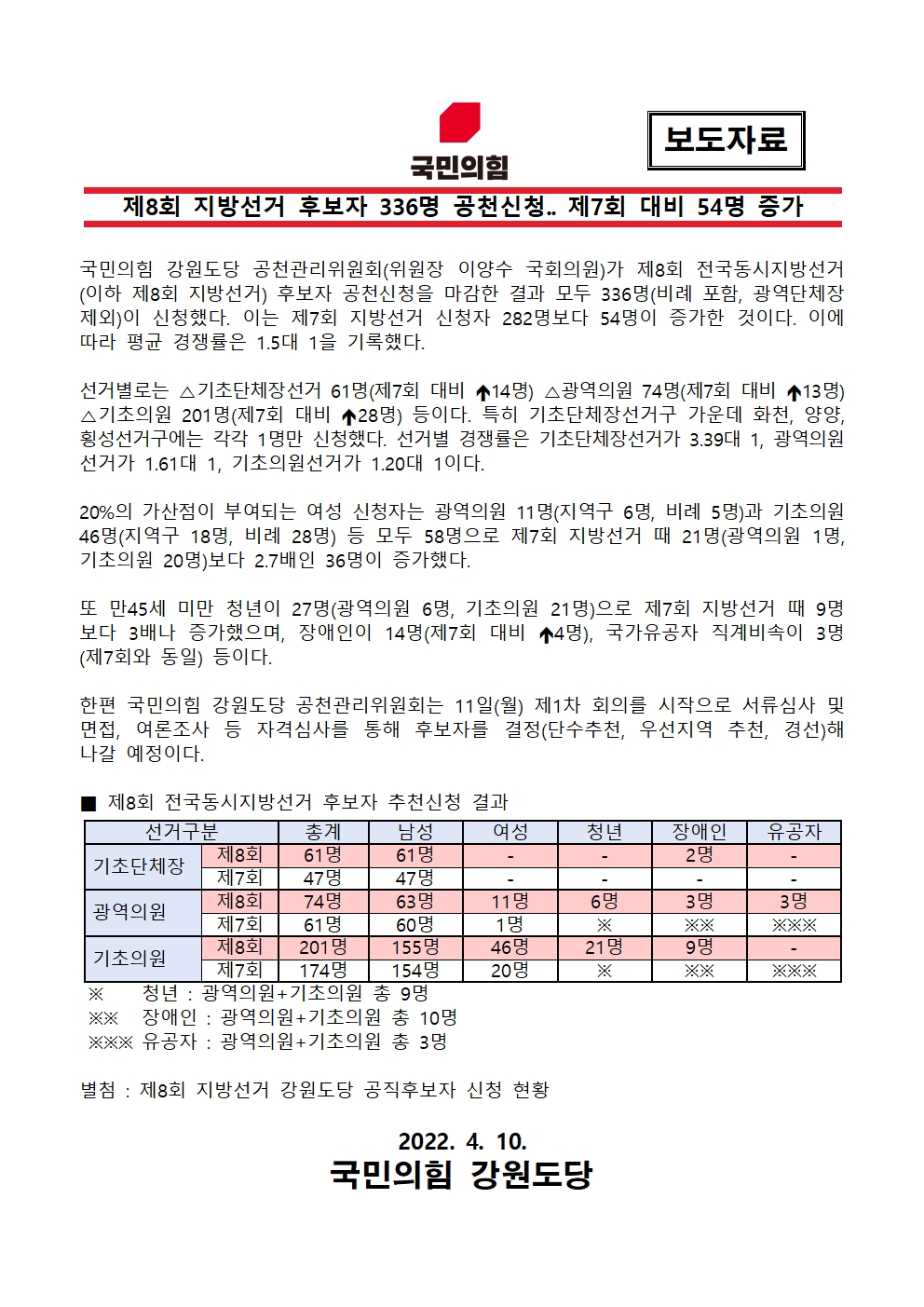 국민의힘

보도자료

제8회 지방선거 후보자 336명 공천신청.. 제7회 대비 54명 증가

국민의힘 강원도당 공천관리위원회(위원장 이양수 국회의원)가 제8회 전국동시지방선거(이하 제8회 지방선거) 후보자 공천신청을 마감한 결과 모두 336명(비례 포함, 광역단체장 제외)이 신청했다. 이는 제7회 지방선거 신청자 282명보다 54명이 증가한 것이다. 이에 따라 평균 경쟁률은 1.5대 1을 기록했다.

선거별로는 △기초단체장선거 61명(제7회 대비 ↑14명) △광역의원 74명(제7회 대비 ↑13명) △기초의원 201명(제7회 대비 ↑28명) 등이다. 특히 기초단체장선거구 가운데 화천, 양양, 횡성선거구에는 각각 1명만 신청했다. 선거별 경쟁률은 기초단체장선거가 3.39대 1, 광역의원선거가 1.61대 1, 기초의원선거가 1.20대 1이다.

20%의 가산점이 부여되는 여성 신청자는 광역의원 11명(지역구 6명, 비례 5명)과 기초의원 46명(지역구 18명, 비례 28명) 등 모두 58명으로 제7회 지방선거 때 21명(광역의원 1명, 기초의원 20명)보다 2.7배인 36명이 증가했다.

또 만45세 미만 청년이 27명(광역의원 6명, 기초의원 21명)으로 제7회 지방선거 때 9명보다 3배나 증가했으며, 장애인이 14명(제7회 대비 ↑4명), 국가유공자 직계비속이 3명(제7회와 동일) 등이다.

한편 국민의힘 강원도당 공천관리위원회는 11일(월) 제1차 회의를 시작으로 서류심사 및 면접, 여론조사 등 자격심사를 통해 후보자를 결정(단수추천, 우선지역 추천, 경선)해 나갈 예정이다.

■ 제8회 전국동시지방선거 후보자 추천신청 결과

| 선거구분 | | 총계 | 남성 | 여성 | 청년 | 장애인 | 유공자 |
|---|---|---|---|---|---|---|---|
| 기초단체장 | 제8회 | 61명 | 61명 | - | - | 2명 | - |
| | 제7회 | 47명 | 47명 | - | - | - | - |
| 광역의원 | 제8회 | 74명 | 63명 | 11명 | 6명 | 3명 | 3명 |
| | 제7회 | 61명 | 60명 | 1명 | ※ | ※※ | ※※※ |
| 기초의원 | 제8회 | 201명 | 155명 | 46명 | 21명 | 9명 | - |
| | 제7회 | 174명 | 154명 | 20명 | ※ | ※※ | ※※※ |

※ 청년 : 광역의원+기초의원 총 9명
※※ 장애인 : 광역의원+기초의원 총 10명
※※※ 유공자 : 광역의원+기초의원 총 3명

별첨 : 제8회 지방선거 강원도당 공직후보자 신청 현황

2022. 4. 10.
국민의힘 강원도당